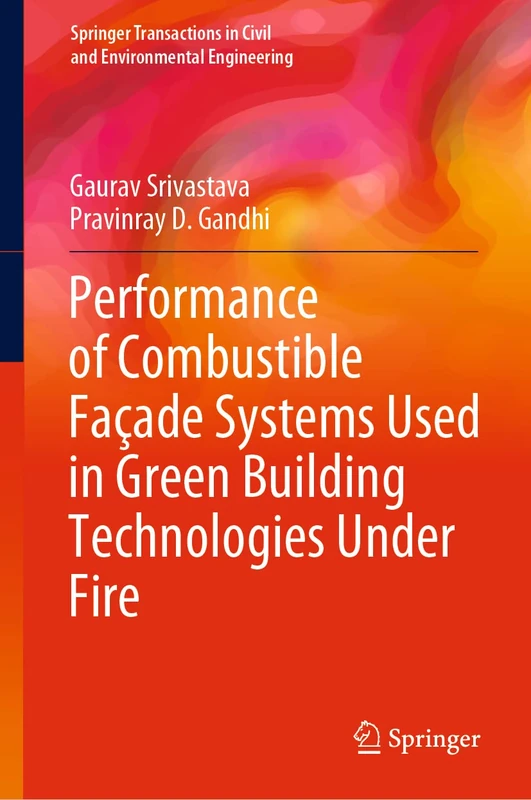 Springer Transactions in Civil and Environmental Engineering

Gaurav Srivastava
Pravinray D. Gandhi

Performance of Combustible Façade Systems Used in Green Building Technologies Under Fire

Springer